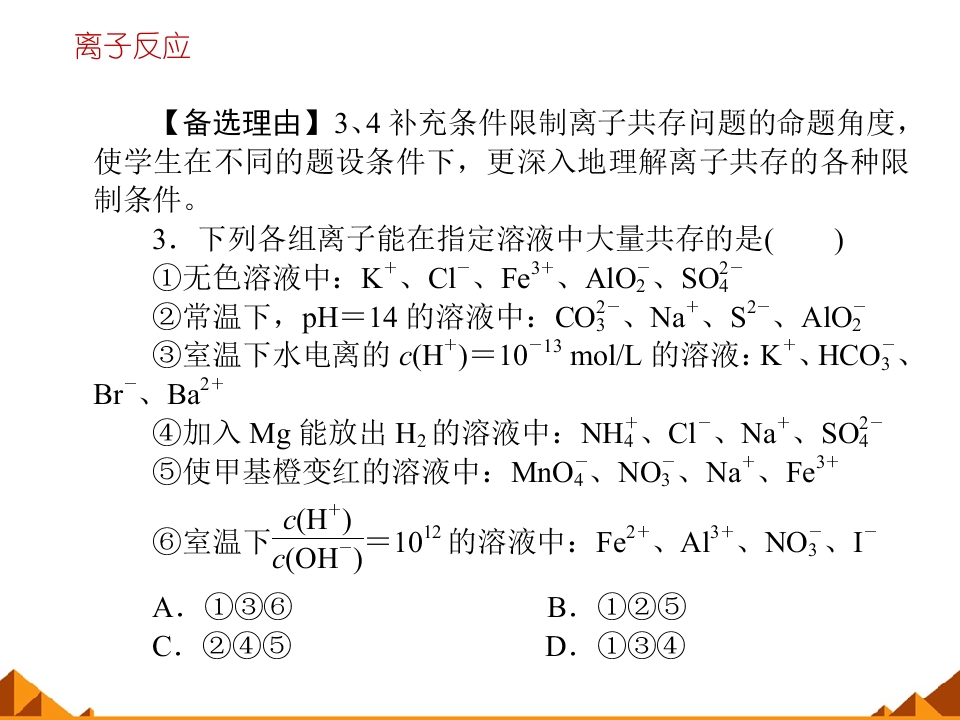 离子反应

【备选理由】3、4补充条件限制离子共存问题的命题角度，使学生在不同的题设条件下，更深入地理解离子共存的各种限制条件。

3．下列各组离子能在指定溶液中大量共存的是(　　)

①无色溶液中：$K^+$、$Cl^-$、$Fe^{3+}$、$AlO_2^-$、$SO_4^{2-}$

②常温下，pH＝14的溶液中：$CO_3^{2-}$、$Na^+$、$S^{2-}$、$AlO_2^-$

③室温下水电离的$c(H^+)=10^{-13}$ mol/L的溶液：$K^+$、$HCO_3^-$、$Br^-$、$Ba^{2+}$

④加入Mg能放出$H_2$的溶液中：$NH_4^+$、$Cl^-$、$Na^+$、$SO_4^{2-}$

⑤使甲基橙变红的溶液中：$MnO_4^-$、$NO_3^-$、$Na^+$、$Fe^{3+}$

⑥室温下$\frac{c(H^+)}{c(OH^-)}=10^{12}$的溶液中：$Fe^{2+}$、$Al^{3+}$、$NO_3^-$、$I^-$

A．①③⑥ B．①②⑤

C．②④⑤ D．①③④